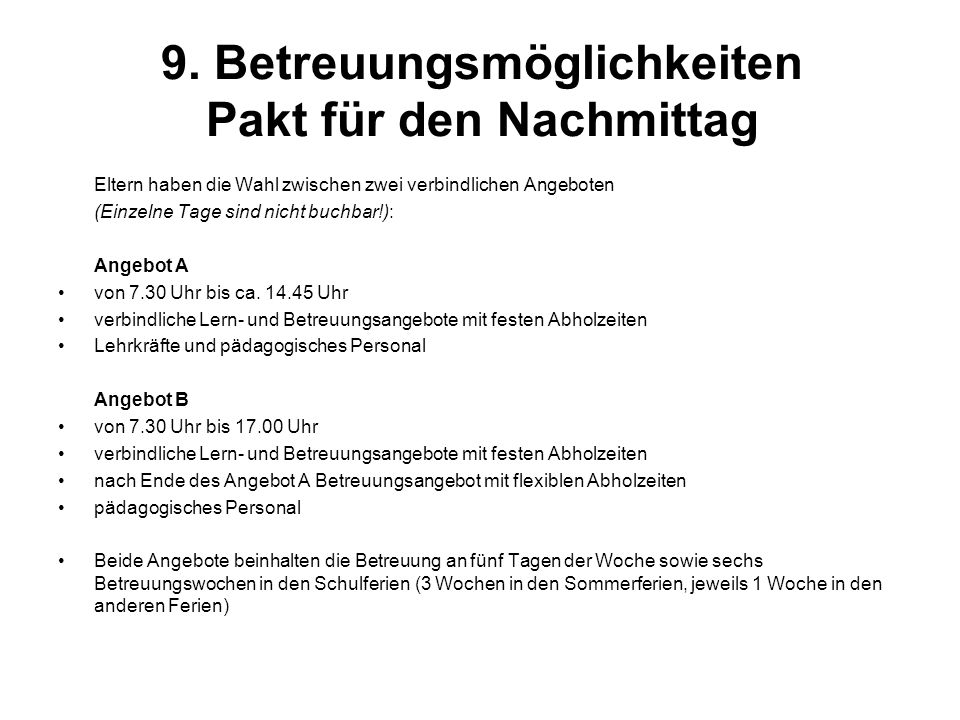 9. Betreuungsmöglichkeiten
Pakt für den Nachmittag

Eltern haben die Wahl zwischen zwei verbindlichen Angeboten
(Einzelne Tage sind nicht buchbar!):

Angebot A
• von 7.30 Uhr bis ca. 14.45 Uhr
• verbindliche Lern- und Betreuungsangebote mit festen Abholzeiten
• Lehrkräfte und pädagogisches Personal

Angebot B
• von 7.30 Uhr bis 17.00 Uhr
• verbindliche Lern- und Betreuungsangebote mit festen Abholzeiten
• nach Ende des Angebot A Betreuungsangebot mit flexiblen Abholzeiten
• pädagogisches Personal

• Beide Angebote beinhalten die Betreuung an fünf Tagen der Woche sowie sechs Betreuungswochen in den Schulferien (3 Wochen in den Sommerferien, jeweils 1 Woche in den anderen Ferien)